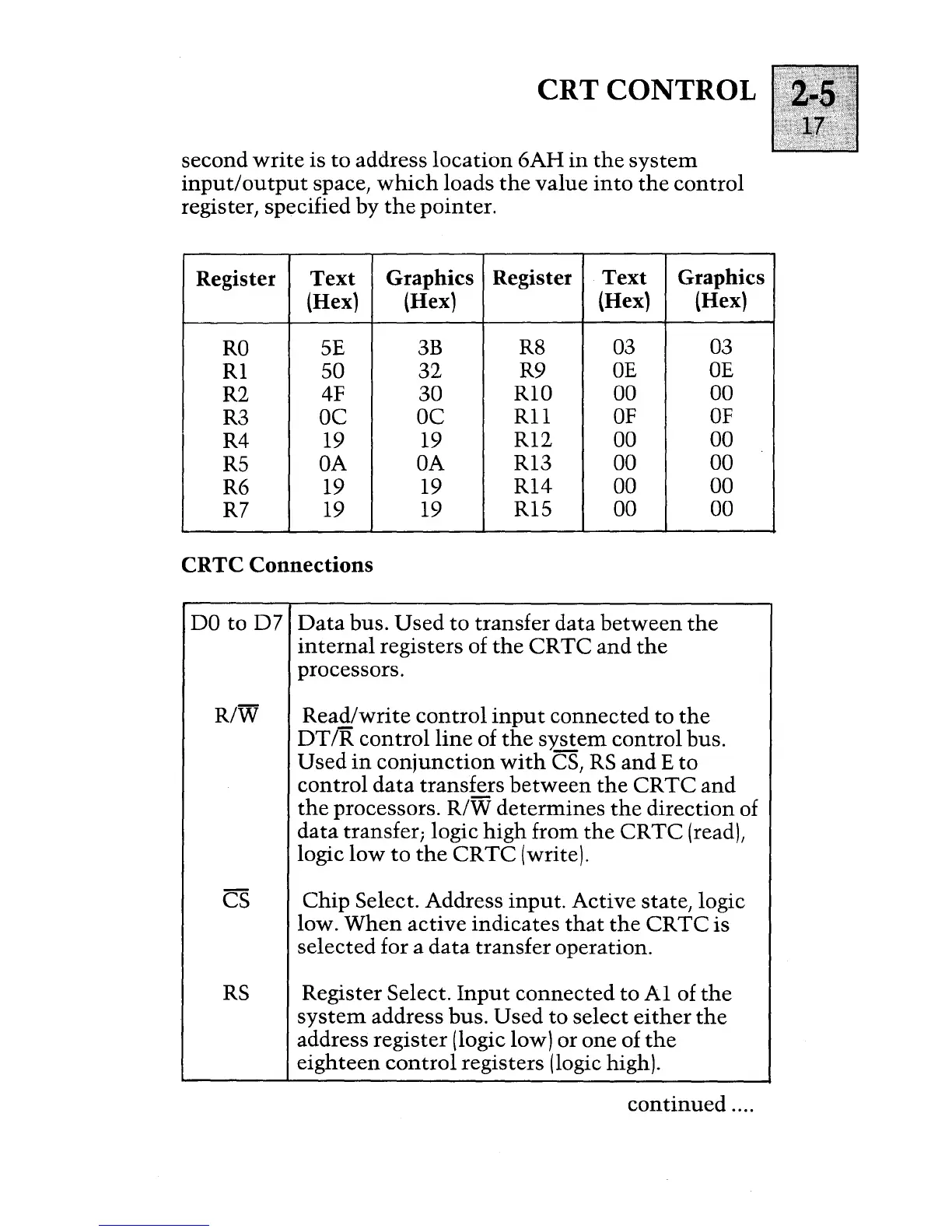 CRT CONTROL 2-5 17

second write is to address location 6AH in the system input/output space, which loads the value into the control register, specified by the pointer.

| Register | Text (Hex) | Graphics (Hex) | Register | Text (Hex) | Graphics (Hex) |
|---|---|---|---|---|---|
| R0 | 5E | 3B | R8 | 03 | 03 |
| R1 | 50 | 32 | R9 | 0E | 0E |
| R2 | 4F | 30 | R10 | 00 | 00 |
| R3 | 0C | 0C | R11 | 0F | 0F |
| R4 | 19 | 19 | R12 | 00 | 00 |
| R5 | 0A | 0A | R13 | 00 | 00 |
| R6 | 19 | 19 | R14 | 00 | 00 |
| R7 | 19 | 19 | R15 | 00 | 00 |

CRTC Connections

| | |
|---|---|
| D0 to D7 | Data bus. Used to transfer data between the internal registers of the CRTC and the processors. |
| R/$\overline{W}$ | Read/write control input connected to the DT/$\overline{R}$ control line of the system control bus. Used in conjunction with $\overline{CS}$, RS and E to control data transfers between the CRTC and the processors. R/$\overline{W}$ determines the direction of data transfer; logic high from the CRTC (read), logic low to the CRTC (write). |
| $\overline{CS}$ | Chip Select. Address input. Active state, logic low. When active indicates that the CRTC is selected for a data transfer operation. |
| RS | Register Select. Input connected to A1 of the system address bus. Used to select either the address register (logic low) or one of the eighteen control registers (logic high). |

continued ....